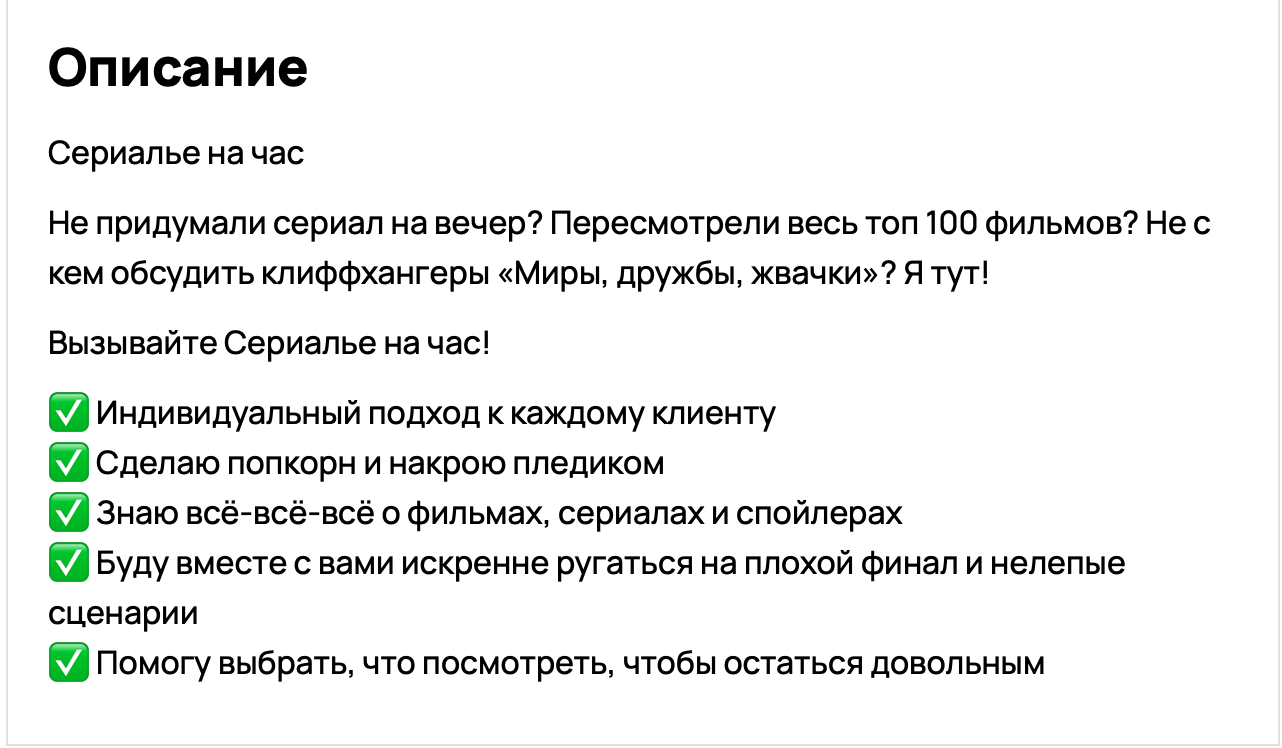 Описание

Сериалье на час

Не придумали сериал на вечер? Пересмотрели весь топ 100 фильмов? Не с кем обсудить клиффхангеры «Миры, дружбы, жвачки»? Я тут!

Вызывайте Сериалье на час!

✅ Индивидуальный подход к каждому клиенту
✅ Сделаю попкорн и накрою пледиком
✅ Знаю всё-всё-всё о фильмах, сериалах и спойлерах
✅ Буду вместе с вами искренне ругаться на плохой финал и нелепые сценарии
✅ Помогу выбрать, что посмотреть, чтобы остаться довольным